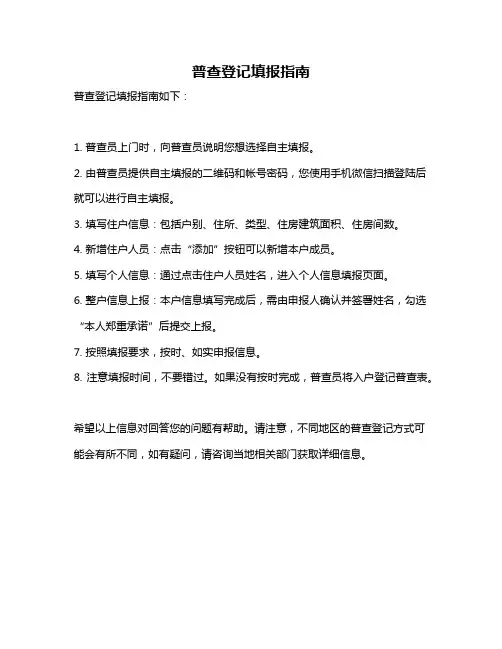 普查登记填报指南

普查登记填报指南如下：

1. 普查员上门时，向普查员说明您想选择自主填报。

2. 由普查员提供自主填报的二维码和帐号密码，您使用手机微信扫描登陆后就可以进行自主填报。

3. 填写住户信息：包括户别、住所、类型、住房建筑面积、住房间数。

4. 新增住户人员：点击“添加”按钮可以新增本户成员。

5. 填写个人信息：通过点击住户人员姓名，进入个人信息填报页面。

6. 整户信息上报：本户信息填写完成后，需由申报人确认并签署姓名，勾选“本人郑重承诺”后提交上报。

7. 按照填报要求，按时、如实申报信息。

8. 注意填报时间，不要错过。如果没有按时完成，普查员将入户登记普查表。

希望以上信息对回答您的问题有帮助。请注意，不同地区的普查登记方式可能会有所不同，如有疑问，请咨询当地相关部门获取详细信息。